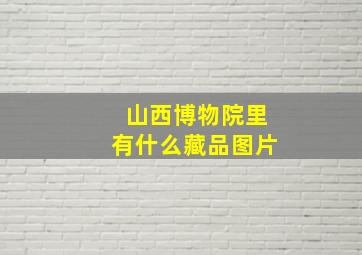 山西博物院里
有什么藏品图片